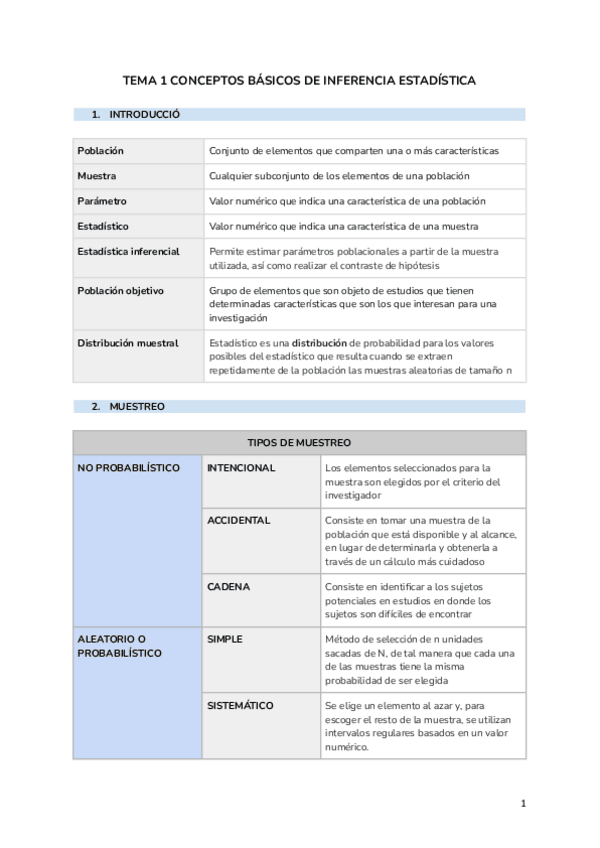 TEMA 1 CONCEPTOS BÁSICOS DE INFERENCIA ESTADÍSTICA

1. INTRODUCCIÓ

| | |
|---|---|
| Población | Conjunto de elementos que comparten una o más características |
| Muestra | Cualquier subconjunto de los elementos de una población |
| Parámetro | Valor numérico que indica una característica de una población |
| Estadístico | Valor numérico que indica una característica de una muestra |
| Estadística inferencial | Permite estimar parámetros poblacionales a partir de la muestra utilizada, así como realizar el contraste de hipótesis |
| Población objetivo | Grupo de elementos que son objeto de estudios que tienen determinadas características que son los que interesan para una investigación |
| Distribución muestral | Estadístico es una distribución de probabilidad para los valores posibles del estadístico que resulta cuando se extraen repetidamente de la población las muestras aleatorias de tamaño n |

2. MUESTREO

| TIPOS DE MUESTREO | | |
|---|---|---|
| NO PROBABILÍSTICO | INTENCIONAL | Los elementos seleccionados para la muestra son elegidos por el criterio del investigador |
| | ACCIDENTAL | Consiste en tomar una muestra de la población que está disponible y al alcance, en lugar de determinarla y obtenerla a través de un cálculo más cuidadoso |
| | CADENA | Consiste en identificar a los sujetos potenciales en estudios en donde los sujetos son difíciles de encontrar |
| ALEATORIO O PROBABILÍSTICO | SIMPLE | Método de selección de n unidades sacadas de N, de tal manera que cada una de las muestras tiene la misma probabilidad de ser elegida |
| | SISTEMÁTICO | Se elige un elemento al azar y, para escoger el resto de la muestra, se utilizan intervalos regulares basados en un valor numérico. |

1